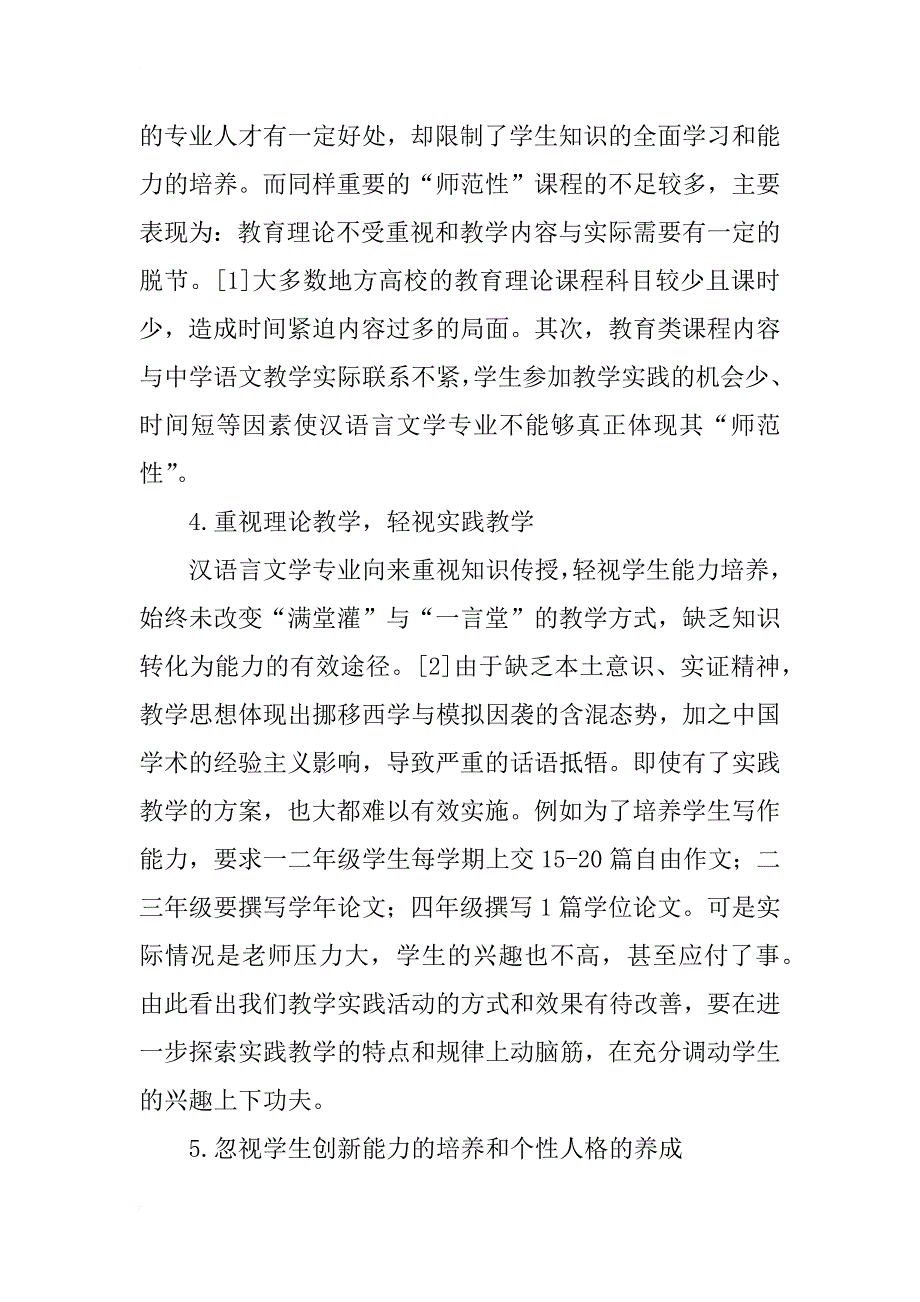 的专业人才有一定好处，却限制了学生知识的全面学习和能力的培养。而同样重要的“师范性”课程的不足较多，主要表现为：教育理论不受重视和教学内容与实际需要有一定的脱节。[1]大多数地方高校的教育理论课程科目较少且课时少，造成时间紧迫内容过多的局面。其次，教育类课程内容与中学语文教学实际联系不紧，学生参加教学实践的机会少、时间短等因素使汉语言文学专业不能够真正体现其“师范性”。

4.重视理论教学，轻视实践教学

汉语言文学专业向来重视知识传授，轻视学生能力培养，始终未改变“满堂灌”与“一言堂”的教学方式，缺乏知识转化为能力的有效途径。[2]由于缺乏本土意识、实证精神，教学思想体现出挪移西学与模拟因袭的含混态势，加之中国学术的经验主义影响，导致严重的话语抵牾。即使有了实践教学的方案，也大都难以有效实施。例如为了培养学生写作能力，要求一二年级学生每学期上交15-20篇自由作文；二三年级要撰写学年论文；四年级撰写1篇学位论文。可是实际情况是老师压力大，学生的兴趣也不高，甚至应付了事。由此看出我们教学实践活动的方式和效果有待改善，要在进一步探索实践教学的特点和规律上动脑筋，在充分调动学生的兴趣上下功夫。

5.忽视学生创新能力的培养和个性人格的养成